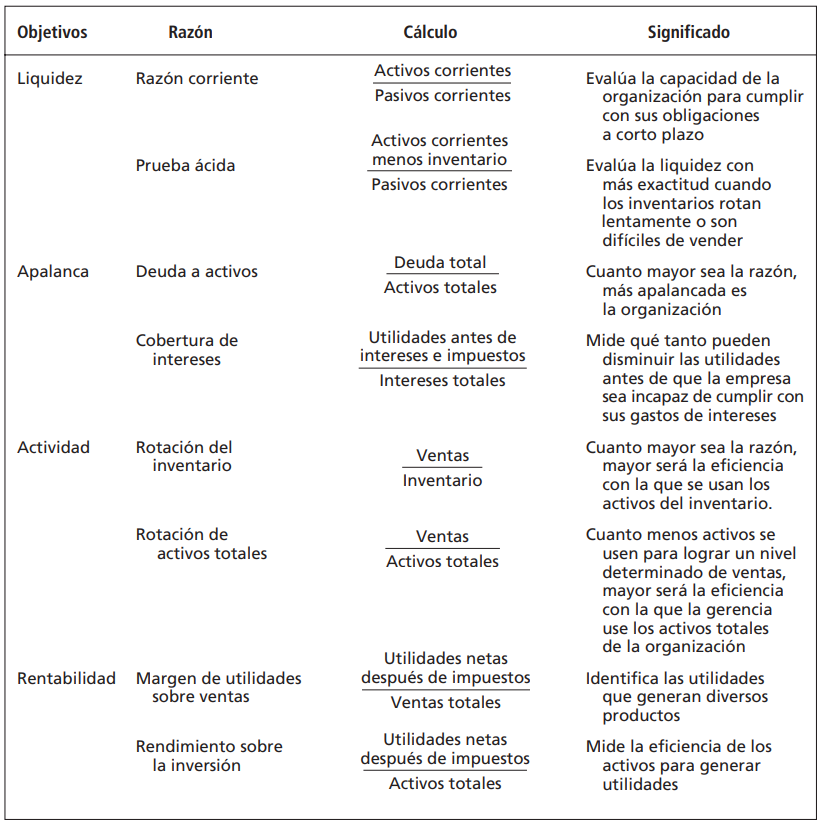 | Objetivos | Razón | Cálculo | Significado |
|---|---|---|---|
| Liquidez | Razón corriente | $\frac{\text{Activos corrientes}}{\text{Pasivos corrientes}}$ | Evalúa la capacidad de la organización para cumplir con sus obligaciones a corto plazo |
| | Prueba ácida | $\frac{\text{Activos corrientes menos inventario}}{\text{Pasivos corrientes}}$ | Evalúa la liquidez con más exactitud cuando los inventarios rotan lentamente o son difíciles de vender |
| Apalanca | Deuda a activos | $\frac{\text{Deuda total}}{\text{Activos totales}}$ | Cuanto mayor sea la razón, más apalancada es la organización |
| | Cobertura de intereses | $\frac{\text{Utilidades antes de intereses e impuestos}}{\text{Intereses totales}}$ | Mide qué tanto pueden disminuir las utilidades antes de que la empresa sea incapaz de cumplir con sus gastos de intereses |
| Actividad | Rotación del inventario | $\frac{\text{Ventas}}{\text{Inventario}}$ | Cuanto mayor sea la razón, mayor será la eficiencia con la que se usan los activos del inventario. |
| | Rotación de activos totales | $\frac{\text{Ventas}}{\text{Activos totales}}$ | Cuanto menos activos se usen para lograr un nivel determinado de ventas, mayor será la eficiencia con la que la gerencia use los activos totales de la organización |
| Rentabilidad | Margen de utilidades sobre ventas | $\frac{\text{Utilidades netas después de impuestos}}{\text{Ventas totales}}$ | Identifica las utilidades que generan diversos productos |
| | Rendimiento sobre la inversión | $\frac{\text{Utilidades netas después de impuestos}}{\text{Activos totales}}$ | Mide la eficiencia de los activos para generar utilidades |